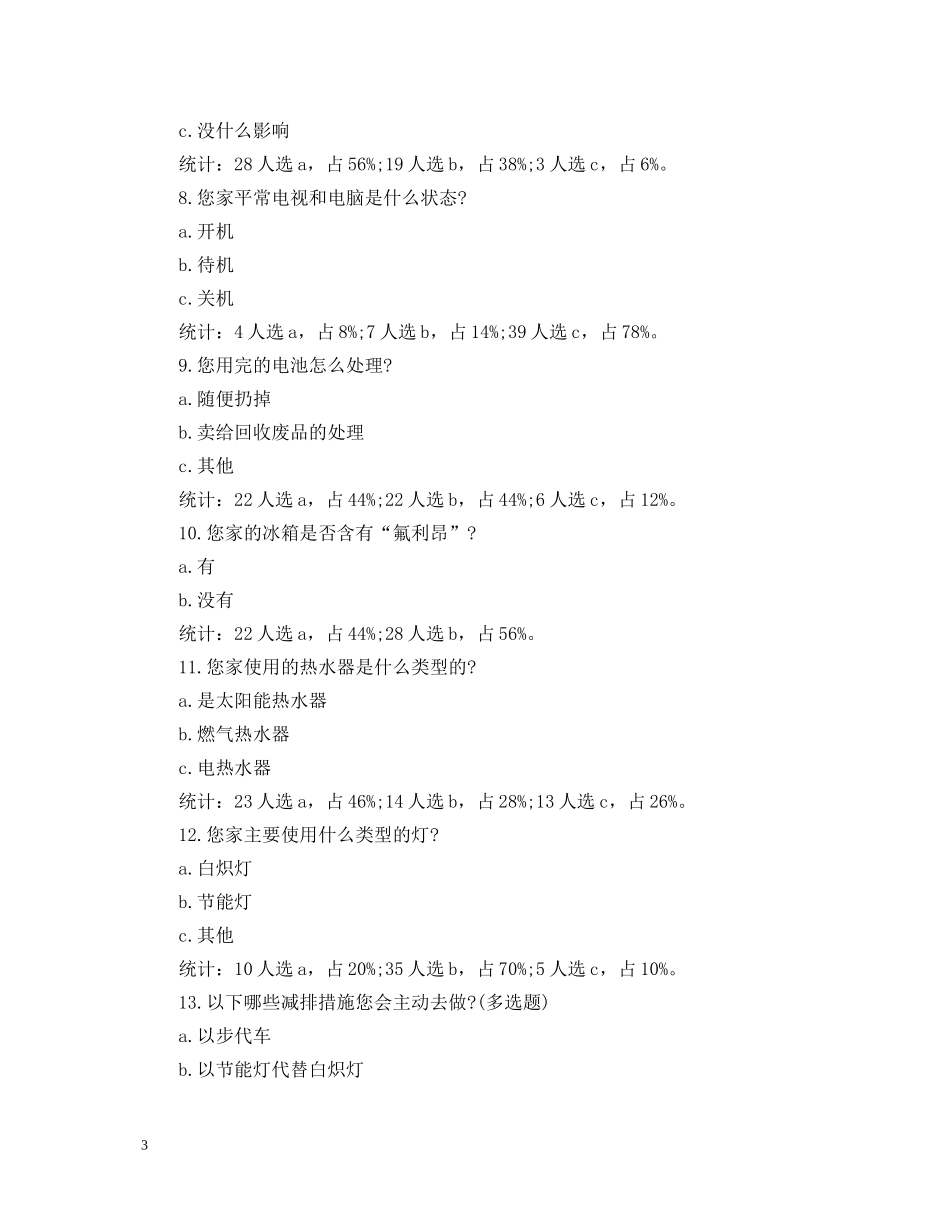 c.没什么影响

统计：28 人选 a，占 56%;19 人选 b，占 38%;3 人选 c，占 6%。

8.您家平常电视和电脑是什么状态?

a.开机

b.待机

c.关机

统计：4 人选 a，占 8%;7 人选 b，占 14%;39 人选 c，占 78%。

9.您用完的电池怎么处理?

a.随便扔掉

b.卖给回收废品的处理

c.其他

统计：22 人选 a，占 44%;22 人选 b，占 44%;6 人选 c，占 12%。

10.您家的冰箱是否含有“氟利昂”?

a.有

b.没有

统计：22 人选 a，占 44%;28 人选 b，占 56%。

11.您家使用的热水器是什么类型的?

a.是太阳能热水器

b.燃气热水器

c.电热水器

统计：23 人选 a，占 46%;14 人选 b，占 28%;13 人选 c，占 26%。

12.您家主要使用什么类型的灯?

a.白炽灯

b.节能灯

c.其他

统计：10 人选 a，占 20%;35 人选 b，占 70%;5 人选 c，占 10%。

13.以下哪些减排措施您会主动去做?(多选题)

a.以步代车

b.以节能灯代替白炽灯

3